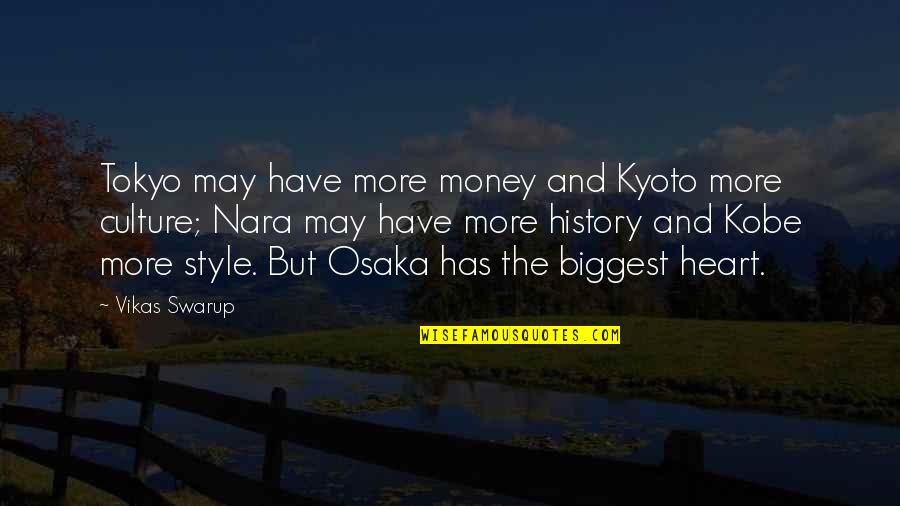 Tokyo may have more money and Kyoto more culture; Nara may have more history and Kobe more style. But Osaka has the biggest heart.

~ Vikas Swarup

WISEFAMOUSQUOTES.COM